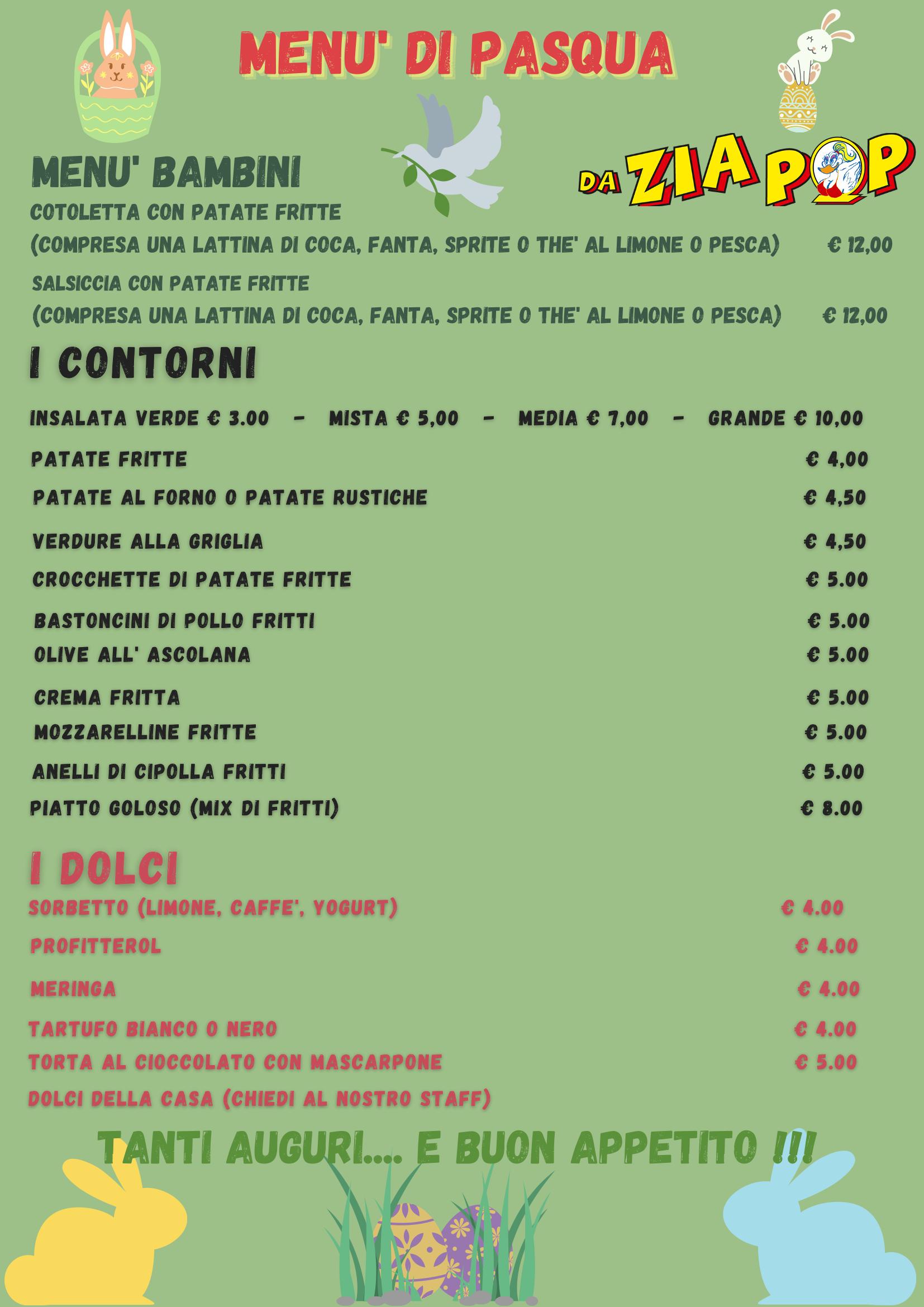 MENU' DI PASQUA

DA ZIA POP

MENU' BAMBINI

COTOLETTA CON PATATE FRITTE
(COMPRESA UNA LATTINA DI COCA, FANTA, SPRITE O THE' AL LIMONE O PESCA) € 12,00

SALSICCIA CON PATATE FRITTE
(COMPRESA UNA LATTINA DI COCA, FANTA, SPRITE O THE' AL LIMONE O PESCA) € 12,00

I CONTORNI

INSALATA VERDE € 3.00 - MISTA € 5,00 - MEDIA € 7,00 - GRANDE € 10,00

PATATE FRITTE € 4,00

PATATE AL FORNO O PATATE RUSTICHE € 4,50

VERDURE ALLA GRIGLIA € 4,50

CROCCHETTE DI PATATE FRITTE € 5.00

BASTONCINI DI POLLO FRITTI € 5.00

OLIVE ALL' ASCOLANA € 5.00

CREMA FRITTA € 5.00

MOZZARELLINE FRITTE € 5.00

ANELLI DI CIPOLLA FRITTI € 5.00

PIATTO GOLOSO (MIX DI FRITTI) € 8.00

I DOLCI

SORBETTO (LIMONE, CAFFE', YOGURT) € 4.00

PROFITTEROL € 4.00

MERINGA € 4.00

TARTUFO BIANCO O NERO € 4.00

TORTA AL CIOCCOLATO CON MASCARPONE € 5.00

DOLCI DELLA CASA (CHIEDI AL NOSTRO STAFF)

TANTI AUGURI.... E BUON APPETITO !!!